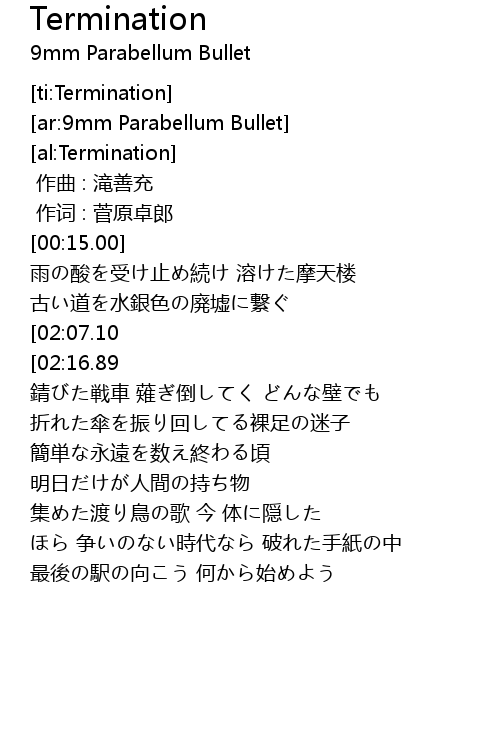 Termination
9mm Parabellum Bullet

[ti:Termination]
[ar:9mm Parabellum Bullet]
[al:Termination]
作曲 : 滝善充
作词 : 菅原卓郎
[00:15.00]
雨の酸を受け止め続け 溶けた摩天楼
古い道を水銀色の廃墟に繋ぐ
[02:07.10
[02:16.89
錆びた戦車 薙ぎ倒してく どんな壁でも
折れた傘を振り回してる裸足の迷子
簡単な永遠を数え終わる頃
明日だけが人間の持ち物
集めた渡り鳥の歌 今 体に隠した
ほら 争いのない時代なら 破れた手紙の中
最後の駅の向こう 何から始めよう